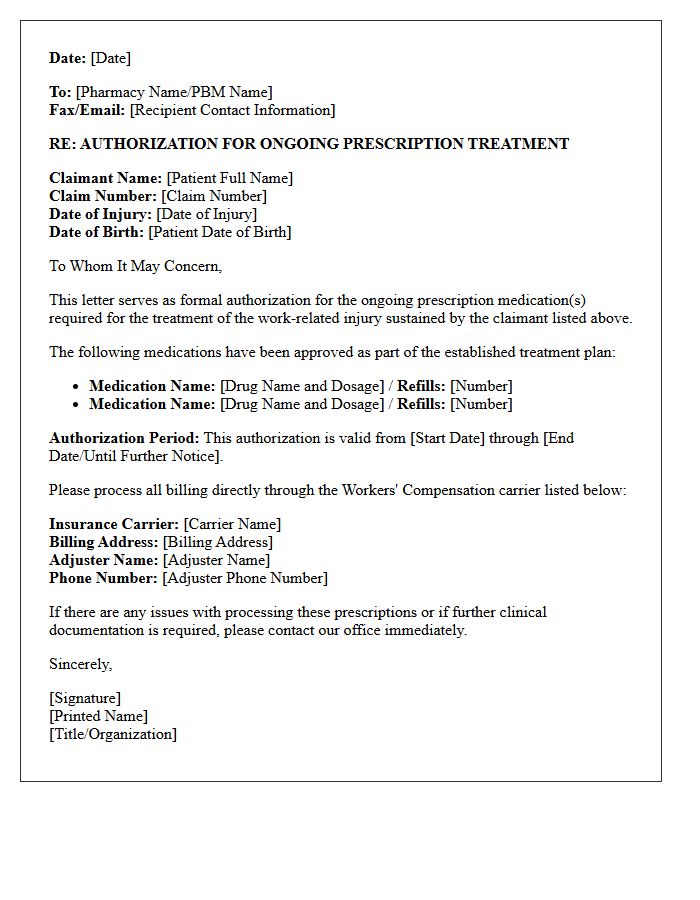 Date: [Date]

To: [Pharmacy Name/PBM Name]
Fax/Email: [Recipient Contact Information]

RE: AUTHORIZATION FOR ONGOING PRESCRIPTION TREATMENT

Claimant Name: [Patient Full Name]
Claim Number: [Claim Number]
Date of Injury: [Date of Injury]
Date of Birth: [Patient Date of Birth]

To Whom It May Concern,

This letter serves as formal authorization for the ongoing prescription medication(s) required for the treatment of the work-related injury sustained by the claimant listed above.

The following medications have been approved as part of the established treatment plan:

• Medication Name: [Drug Name and Dosage] / Refills: [Number]
• Medication Name: [Drug Name and Dosage] / Refills: [Number]

Authorization Period: This authorization is valid from [Start Date] through [End Date/Until Further Notice].

Please process all billing directly through the Workers' Compensation carrier listed below:

Insurance Carrier: [Carrier Name]
Billing Address: [Billing Address]
Adjuster Name: [Adjuster Name]
Phone Number: [Adjuster Phone Number]

If there are any issues with processing these prescriptions or if further clinical documentation is required, please contact our office immediately.

Sincerely,

[Signature]
[Printed Name]
[Title/Organization]